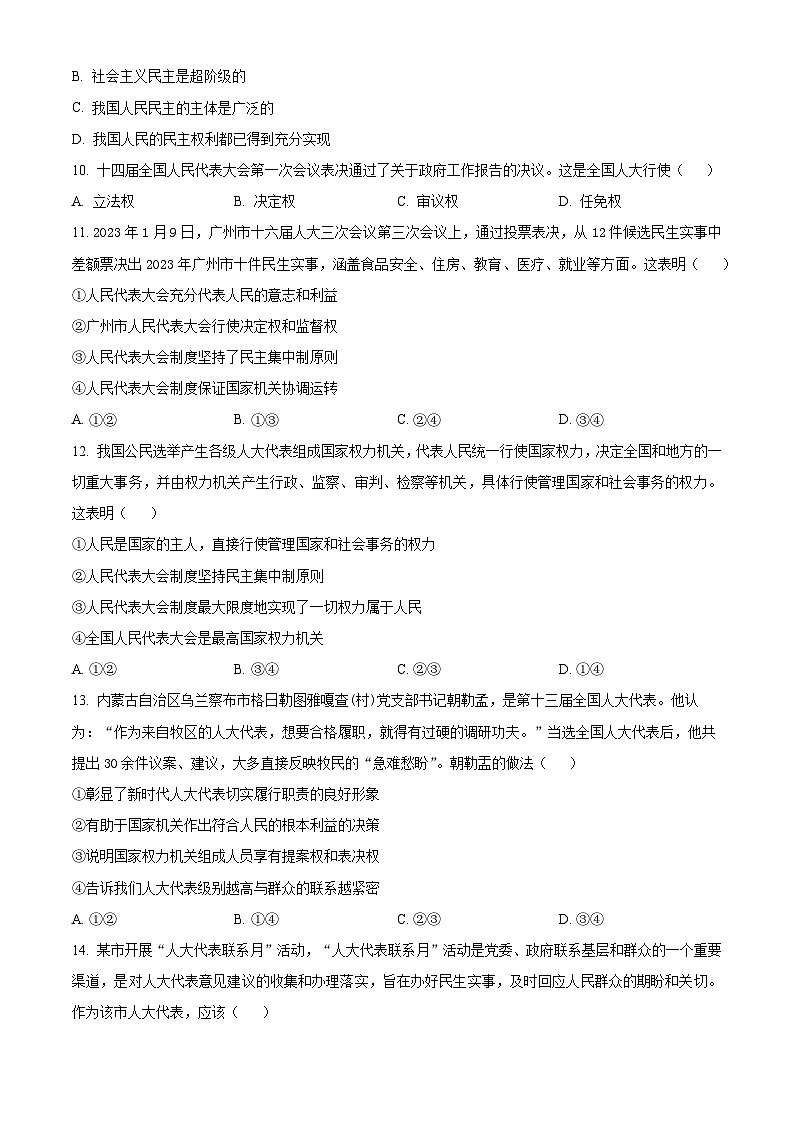 B. 社会主义民主是超阶级的

C. 我国人民民主的主体是广泛的

D. 我国人民的民主权利都已得到充分实现

10. 十四届全国人民代表大会第一次会议表决通过了关于政府工作报告的决议。这是全国人大行使（　）

A. 立法权　　B. 决定权　　C. 审议权　　D. 任免权

11. 2023 年 1 月 9 日，广州市十六届人大三次会议第三次会议上，通过投票表决，从 12 件候选民生实事中差额票决出 2023 年广州市十件民生实事，涵盖食品安全、住房、教育、医疗、就业等方面。这表明（　）

①人民代表大会充分代表人民的意志和利益

②广州市人民代表大会行使决定权和监督权

③人民代表大会制度坚持了民主集中制原则

④人民代表大会制度保证国家机关协调运转

A. ①②　　B. ①③　　C. ②④　　D. ③④

12. 我国公民选举产生各级人大代表组成国家权力机关，代表人民统一行使国家权力，决定全国和地方的一切重大事务，并由权力机关产生行政、监察、审判、检察等机关，具体行使管理国家和社会事务的权力。这表明（　）

①人民是国家的主人，直接行使管理国家和社会事务的权力

②人民代表大会制度坚持民主集中制原则

③人民代表大会制度最大限度地实现了一切权力属于人民

④全国人民代表大会是最高国家权力机关

A. ①②　　B. ③④　　C. ②③　　D. ①④

13. 内蒙古自治区乌兰察布市格日勒图雅嘎查(村)党支部书记朝勒孟，是第十三届全国人大代表。他认为：“作为来自牧区的人大代表，想要合格履职，就得有过硬的调研功夫。”当选全国人大代表后，他共提出 30 余件议案、建议，大多直接反映牧民的“急难愁盼”。朝勒孟的做法（　）

①彰显了新时代人大代表切实履行职责的良好形象

②有助于国家机关作出符合人民的根本利益的决策

③说明国家权力机关组成人员享有提案权和表决权

④告诉我们人大代表级别越高与群众的联系越紧密

A. ①②　　B. ①④　　C. ②③　　D. ③④

14. 某市开展“人大代表联系月”活动，“人大代表联系月”活动是党委、政府联系基层和群众的一个重要渠道，是对人大代表意见建议的收集和办理落实，旨在办好民生实事，及时回应人民群众的期盼和关切。作为该市人大代表，应该（　）